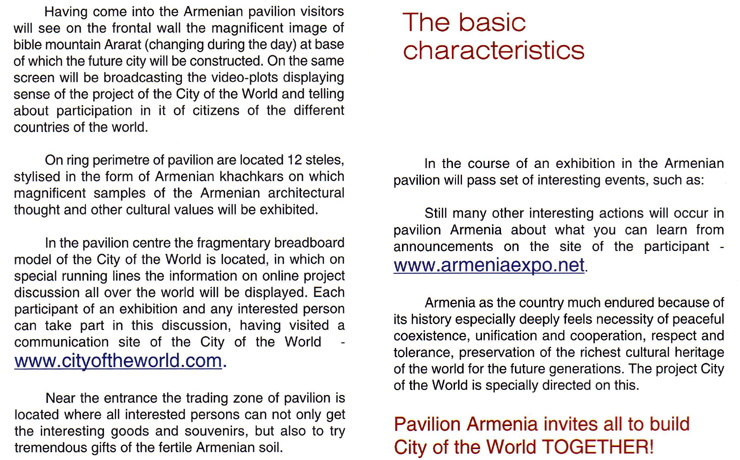 Having come into the Armenian pavilion visitors will see on the frontal wall the magnificent image of bible mountain Ararat (changing during the day) at base of which the future city will be constructed. On the same screen will be broadcasting the video-plots displaying sense of the project of the City of the World and telling about participation in it of citizens of the different countries of the world.

On ring perimetre of pavilion are located 12 steles, stylised in the form of Armenian khachkars on which magnificent samples of the Armenian architectural thought and other cultural values will be exhibited.

In the pavilion centre the fragmentary breadboard model of the City of the World is located, in which on special running lines the information on online project discussion all over the world will be displayed. Each participant of an exhibition and any interested person can take part in this discussion, having visited a communication site of the City of the World - www.cityoftheworld.com.

Near the entrance the trading zone of pavilion is located where all interested persons can not only get the interesting goods and souvenirs, but also to try tremendous gifts of the fertile Armenian soil.

The basic characteristics

In the course of an exhibition in the Armenian pavilion will pass set of interesting events, such as:

Still many other interesting actions will occur in pavilion Armenia about what you can learn from announcements on the site of the participant - www.armeniaexpo.net.

Armenia as the country much endured because of its history especially deeply feels necessity of peaceful coexistence, unification and cooperation, respect and tolerance, preservation of the richest cultural heritage of the world for the future generations. The project City of the World is specially directed on this.

Pavilion Armenia invites all to build City of the World TOGETHER!